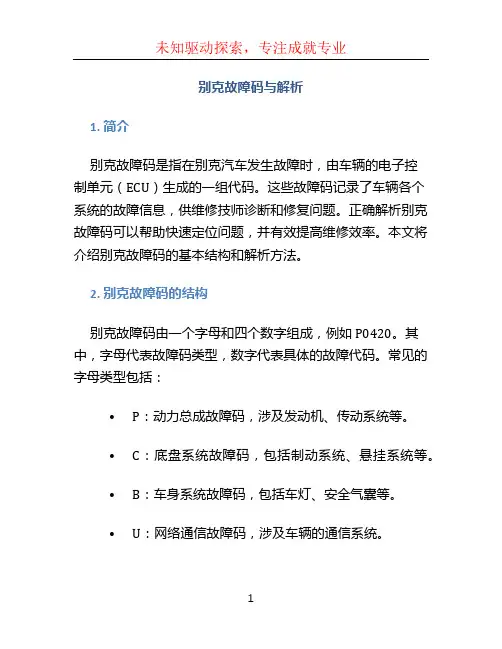 未知驱动探索，专注成就专业

别克故障码与解析

1. 简介

别克故障码是指在别克汽车发生故障时，由车辆的电子控制单元（ECU）生成的一组代码。这些故障码记录了车辆各个系统的故障信息，供维修技师诊断和修复问题。正确解析别克故障码可以帮助快速定位问题，并有效提高维修效率。本文将介绍别克故障码的基本结构和解析方法。

2. 别克故障码的结构

别克故障码由一个字母和四个数字组成，例如 P0420。其中，字母代表故障码类型，数字代表具体的故障代码。常见的字母类型包括：

• P：动力总成故障码，涉及发动机、传动系统等。

• C：底盘系统故障码，包括制动系统、悬挂系统等。

• B：车身系统故障码，包括车灯、安全气囊等。

• U：网络通信故障码，涉及车辆的通信系统。

1